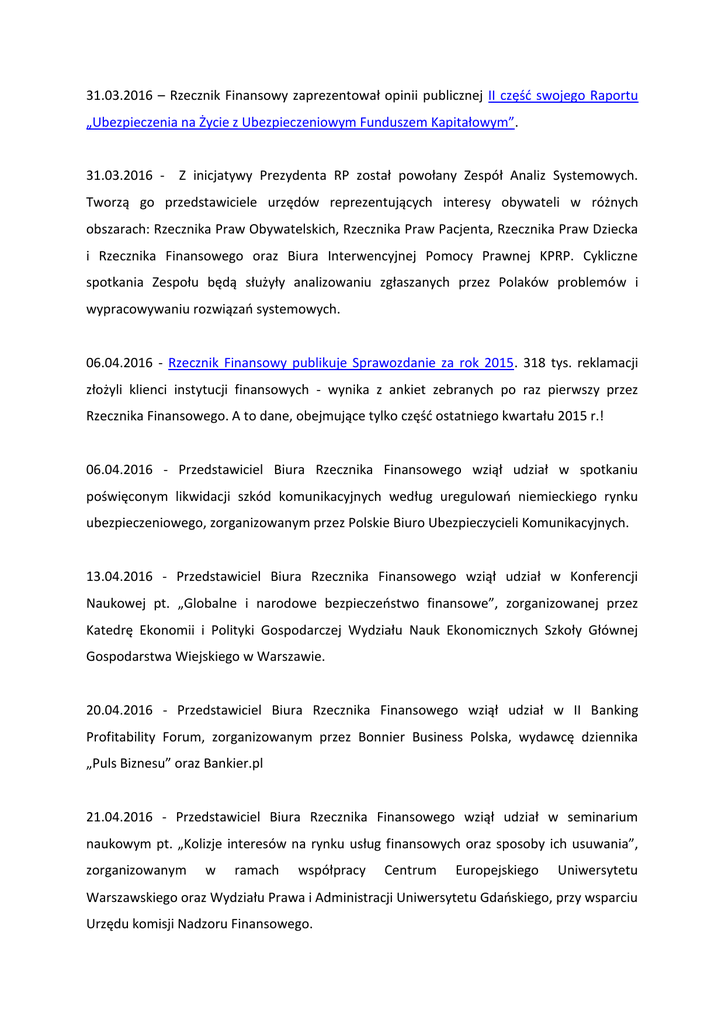 31.03.2016 – Rzecznik Finansowy zaprezentował opinii publicznej II część swojego Raportu „Ubezpieczenia na Życie z Ubezpieczeniowym Funduszem Kapitałowym”.

31.03.2016 - Z inicjatywy Prezydenta RP został powołany Zespół Analiz Systemowych. Tworzą go przedstawiciele urzędów reprezentujących interesy obywateli w różnych obszarach: Rzecznika Praw Obywatelskich, Rzecznika Praw Pacjenta, Rzecznika Praw Dziecka i Rzecznika Finansowego oraz Biura Interwencyjnej Pomocy Prawnej KPRP. Cykliczne spotkania Zespołu będą służyły analizowaniu zgłaszanych przez Polaków problemów i wypracowywaniu rozwiązań systemowych.

06.04.2016 - Rzecznik Finansowy publikuje Sprawozdanie za rok 2015. 318 tys. reklamacji złożyli klienci instytucji finansowych - wynika z ankiet zebranych po raz pierwszy przez Rzecznika Finansowego. A to dane, obejmujące tylko część ostatniego kwartału 2015 r.!

06.04.2016 - Przedstawiciel Biura Rzecznika Finansowego wziął udział w spotkaniu poświęconym likwidacji szkód komunikacyjnych według uregulowań niemieckiego rynku ubezpieczeniowego, zorganizowanym przez Polskie Biuro Ubezpieczycieli Komunikacyjnych.

13.04.2016 - Przedstawiciel Biura Rzecznika Finansowego wziął udział w Konferencji Naukowej pt. „Globalne i narodowe bezpieczeństwo finansowe”, zorganizowanej przez Katedrę Ekonomii i Polityki Gospodarczej Wydziału Nauk Ekonomicznych Szkoły Głównej Gospodarstwa Wiejskiego w Warszawie.

20.04.2016 - Przedstawiciel Biura Rzecznika Finansowego wziął udział w II Banking Profitability Forum, zorganizowanym przez Bonnier Business Polska, wydawcę dziennika „Puls Biznesu” oraz Bankier.pl

21.04.2016 - Przedstawiciel Biura Rzecznika Finansowego wziął udział w seminarium naukowym pt. „Kolizje interesów na rynku usług finansowych oraz sposoby ich usuwania”, zorganizowanym w ramach współpracy Centrum Europejskiego Uniwersytetu Warszawskiego oraz Wydziału Prawa i Administracji Uniwersytetu Gdańskiego, przy wsparciu Urzędu komisji Nadzoru Finansowego.